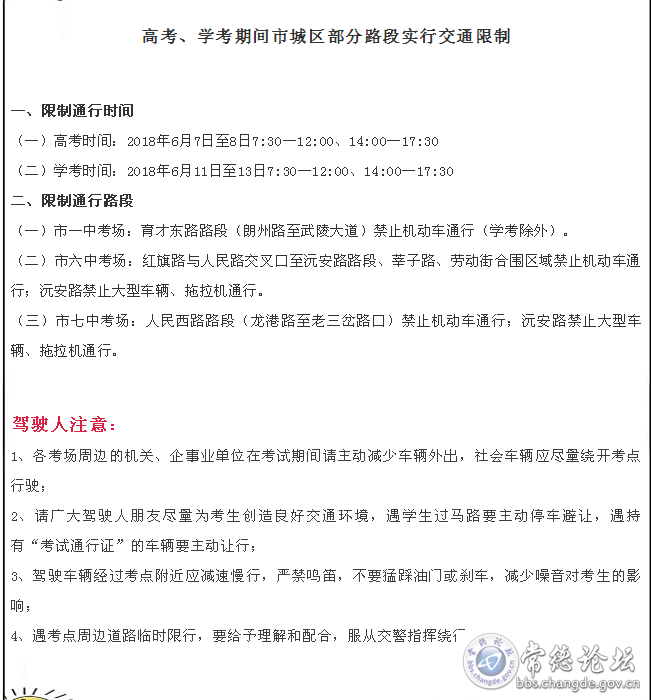 高考、学考期间市城区部分路段实行交通限制

一、限制通行时间

（一）高考时间：2018年6月7日至8日7:30—12:00、14:00—17:30

（二）学考时间：2018年6月11日至13日7:30—12:00、14:00—17:30

二、限制通行路段

（一）市一中考场：育才东路路段（朗州路至武陵大道）禁止机动车通行（学考除外）。

（二）市六中考场：红旗路与人民路交叉口至沅安路路段、莘子路、劳动街合围区域禁止机动车通行；沅安路禁止大型车辆、拖拉机通行。

（三）市七中考场：人民西路路段（龙港路至老三岔路口）禁止机动车通行；沅安路禁止大型车辆、拖拉机通行。

驾驶人注意：

1、各考场周边的机关、企事业单位在考试期间请主动减少车辆外出，社会车辆应尽量绕开考点行驶；

2、请广大驾驶人朋友尽量为考生创造良好交通环境，遇学生过马路要主动停车避让，遇持有“考试通行证”的车辆要主动让行；

3、驾驶车辆经过考点附近应减速慢行，严禁鸣笛，不要猛踩油门或刹车，减少噪音对考生的影响；

4、遇考点周边道路临时限行，要给予理解和配合，服从交警指挥绕行

常德论坛 bbs.changde.gov.cn